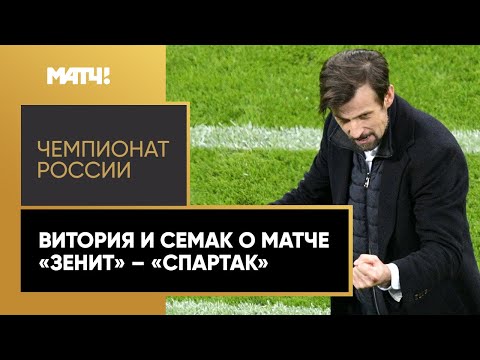 МАТЧ!

ЧЕМПИОНАТ РОССИИ

ВИТОРИЯ И СЕМАК О МАТЧЕ «ЗЕНИТ» – «СПАРТАК»